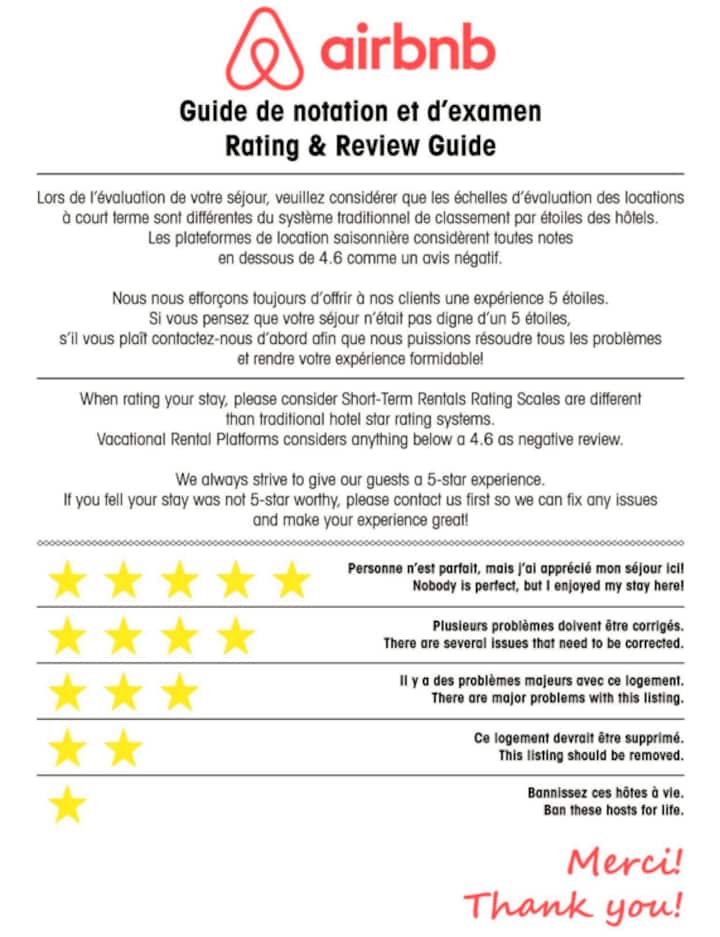 airbnb

Guide de notation et d'examen
Rating & Review Guide

Lors de l'évaluation de votre séjour, veuillez considérer que les échelles d'évaluation des locations à court terme sont différentes du système traditionnel de classement par étoiles des hôtels. Les plateformes de location saisonnière considèrent toutes notes en dessous de 4.6 comme un avis négatif.

Nous nous efforçons toujours d'offrir à nos clients une expérience 5 étoiles. Si vous pensez que votre séjour n'était pas digne d'un 5 étoiles, s'il vous plaît contactez-nous d'abord afin que nous puissions résoudre tous les problèmes et rendre votre expérience formidable!

When rating your stay, please consider Short-Term Rentals Rating Scales are different than traditional hotel star rating systems. Vacational Rental Platforms considers anything below a 4.6 as negative review.

We always strive to give our guests a 5-star experience. If you fell your stay was not 5-star worthy, please contact us first so we can fix any issues and make your experience great!

Personne n'est parfait, mais j'ai apprécié mon séjour ici!
Nobody is perfect, but I enjoyed my stay here!

Plusieurs problèmes doivent être corrigés.
There are several issues that need to be corrected.

Il y a des problèmes majeurs avec ce logement.
There are major problems with this listing.

Ce logement devrait être supprimé.
This listing should be removed.

Bannissez ces hôtes à vie.
Ban these hosts for life.

Merci!
Thank you!